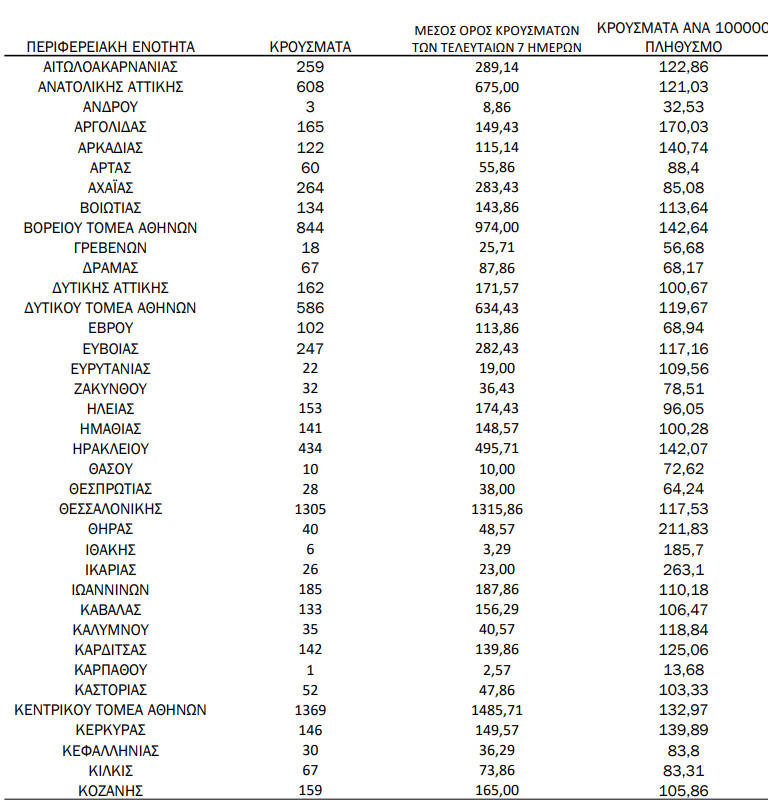 | ΠΕΡΙΦΕΡΕΙΑΚΗ ΕΝΟΤΗΤΑ | ΚΡΟΥΣΜΑΤΑ | ΜΕΣΟΣ ΟΡΟΣ ΚΡΟΥΣΜΑΤΩΝ ΤΩΝ ΤΕΛΕΥΤΑΙΩΝ 7 ΗΜΕΡΩΝ | ΚΡΟΥΣΜΑΤΑ ΑΝΑ 100000 ΠΛΗΘΥΣΜΟ |
|---|---|---|---|
| ΑΙΤΩΛΟΑΚΑΡΝΑΝΙΑΣ | 259 | 289,14 | 122,86 |
| ΑΝΑΤΟΛΙΚΗΣ ΑΤΤΙΚΗΣ | 608 | 675,00 | 121,03 |
| ΑΝΔΡΟΥ | 3 | 8,86 | 32,53 |
| ΑΡΓΟΛΙΔΑΣ | 165 | 149,43 | 170,03 |
| ΑΡΚΑΔΙΑΣ | 122 | 115,14 | 140,74 |
| ΑΡΤΑΣ | 60 | 55,86 | 88,4 |
| ΑΧΑΪΑΣ | 264 | 283,43 | 85,08 |
| ΒΟΙΩΤΙΑΣ | 134 | 143,86 | 113,64 |
| ΒΟΡΕΙΟΥ ΤΟΜΕΑ ΑΘΗΝΩΝ | 844 | 974,00 | 142,64 |
| ΓΡΕΒΕΝΩΝ | 18 | 25,71 | 56,68 |
| ΔΡΑΜΑΣ | 67 | 87,86 | 68,17 |
| ΔΥΤΙΚΗΣ ΑΤΤΙΚΗΣ | 162 | 171,57 | 100,67 |
| ΔΥΤΙΚΟΥ ΤΟΜΕΑ ΑΘΗΝΩΝ | 586 | 634,43 | 119,67 |
| ΕΒΡΟΥ | 102 | 113,86 | 68,94 |
| ΕΥΒΟΙΑΣ | 247 | 282,43 | 117,16 |
| ΕΥΡΥΤΑΝΙΑΣ | 22 | 19,00 | 109,56 |
| ΖΑΚΥΝΘΟΥ | 32 | 36,43 | 78,51 |
| ΗΛΕΙΑΣ | 153 | 174,43 | 96,05 |
| ΗΜΑΘΙΑΣ | 141 | 148,57 | 100,28 |
| ΗΡΑΚΛΕΙΟΥ | 434 | 495,71 | 142,07 |
| ΘΑΣΟΥ | 10 | 10,00 | 72,62 |
| ΘΕΣΠΡΩΤΙΑΣ | 28 | 38,00 | 64,24 |
| ΘΕΣΣΑΛΟΝΙΚΗΣ | 1305 | 1315,86 | 117,53 |
| ΘΗΡΑΣ | 40 | 48,57 | 211,83 |
| ΙΘΑΚΗΣ | 6 | 3,29 | 185,7 |
| ΙΚΑΡΙΑΣ | 26 | 23,00 | 263,1 |
| ΙΩΑΝΝΙΝΩΝ | 185 | 187,86 | 110,18 |
| ΚΑΒΑΛΑΣ | 133 | 156,29 | 106,47 |
| ΚΑΛΥΜΝΟΥ | 35 | 40,57 | 118,84 |
| ΚΑΡΔΙΤΣΑΣ | 142 | 139,86 | 125,06 |
| ΚΑΡΠΑΘΟΥ | 1 | 2,57 | 13,68 |
| ΚΑΣΤΟΡΙΑΣ | 52 | 47,86 | 103,33 |
| ΚΕΝΤΡΙΚΟΥ ΤΟΜΕΑ ΑΘΗΝΩΝ | 1369 | 1485,71 | 132,97 |
| ΚΕΡΚΥΡΑΣ | 146 | 149,57 | 139,89 |
| ΚΕΦΑΛΛΗΝΙΑΣ | 30 | 36,29 | 83,8 |
| ΚΙΛΚΙΣ | 67 | 73,86 | 83,31 |
| ΚΟΖΑΝΗΣ | 159 | 165,00 | 105,86 |